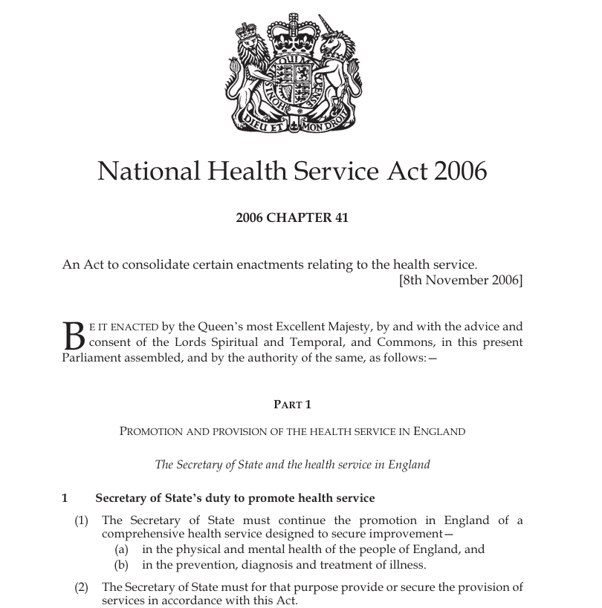 DIEU ET MON DROIT

National Health Service Act 2006

2006 CHAPTER 41

An Act to consolidate certain enactments relating to the health service.
[8th November 2006]

BE IT ENACTED by the Queen's most Excellent Majesty, by and with the advice and consent of the Lords Spiritual and Temporal, and Commons, in this present Parliament assembled, and by the authority of the same, as follows:—

PART 1

PROMOTION AND PROVISION OF THE HEALTH SERVICE IN ENGLAND

The Secretary of State and the health service in England

1 Secretary of State's duty to promote health service

(1) The Secretary of State must continue the promotion in England of a comprehensive health service designed to secure improvement—
(a) in the physical and mental health of the people of England, and
(b) in the prevention, diagnosis and treatment of illness.

(2) The Secretary of State must for that purpose provide or secure the provision of services in accordance with this Act.